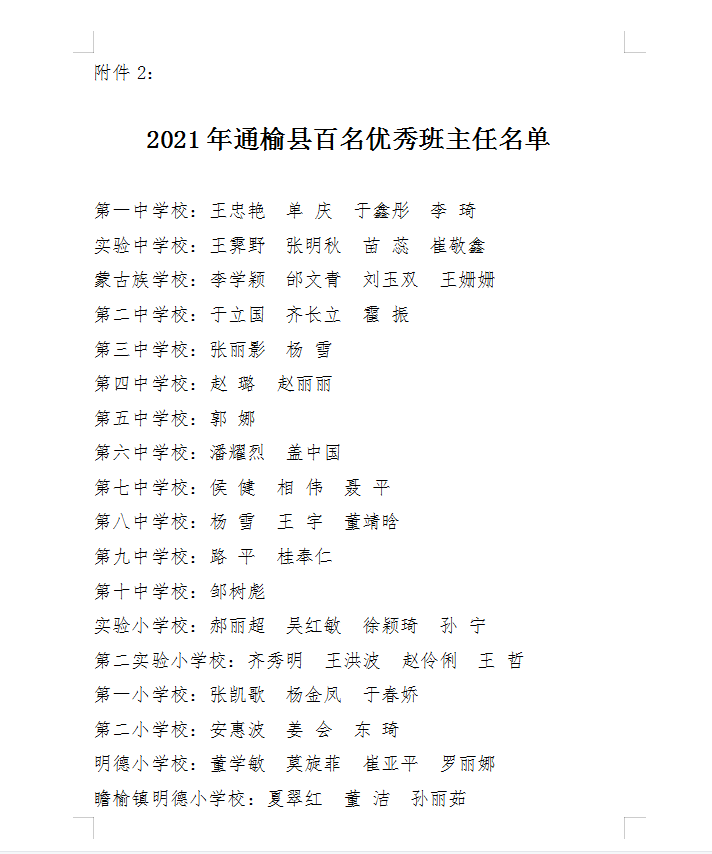 附件 2：

2021 年通榆县百名优秀班主任名单

第一中学校：王忠艳　单 庆　于鑫彤　李 琦

实验中学校：王霁野　张明秋　苗 蕊　崔敬鑫

蒙古族学校：李学颖　邰文青　刘玉双　王姗姗

第二中学校：于立国　齐长立　霍 振

第三中学校：张丽影　杨 雪

第四中学校：赵 璐　赵丽丽

第五中学校：郭 娜

第六中学校：潘耀烈　盖中国

第七中学校：侯 健　相 伟　聂 平

第八中学校：杨 雪　王 宇　董靖晗

第九中学校：路 平　桂奉仁

第十中学校：邹树彪

实验小学校：郝丽超　吴红敏　徐颖琦　孙 宁

第二实验小学校：齐秀明　王洪波　赵伶俐　王 哲

第一小学校：张凯歌　杨金凤　于春娇

第二小学校：安惠波　姜 会　东 琦

明德小学校：董学敏　莫旋菲　崔亚平　罗丽娜

瞻榆镇明德小学校：夏翠红　董 洁　孙丽茹